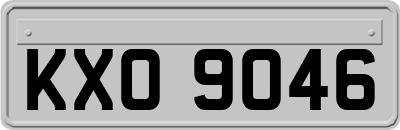 KXO 9046